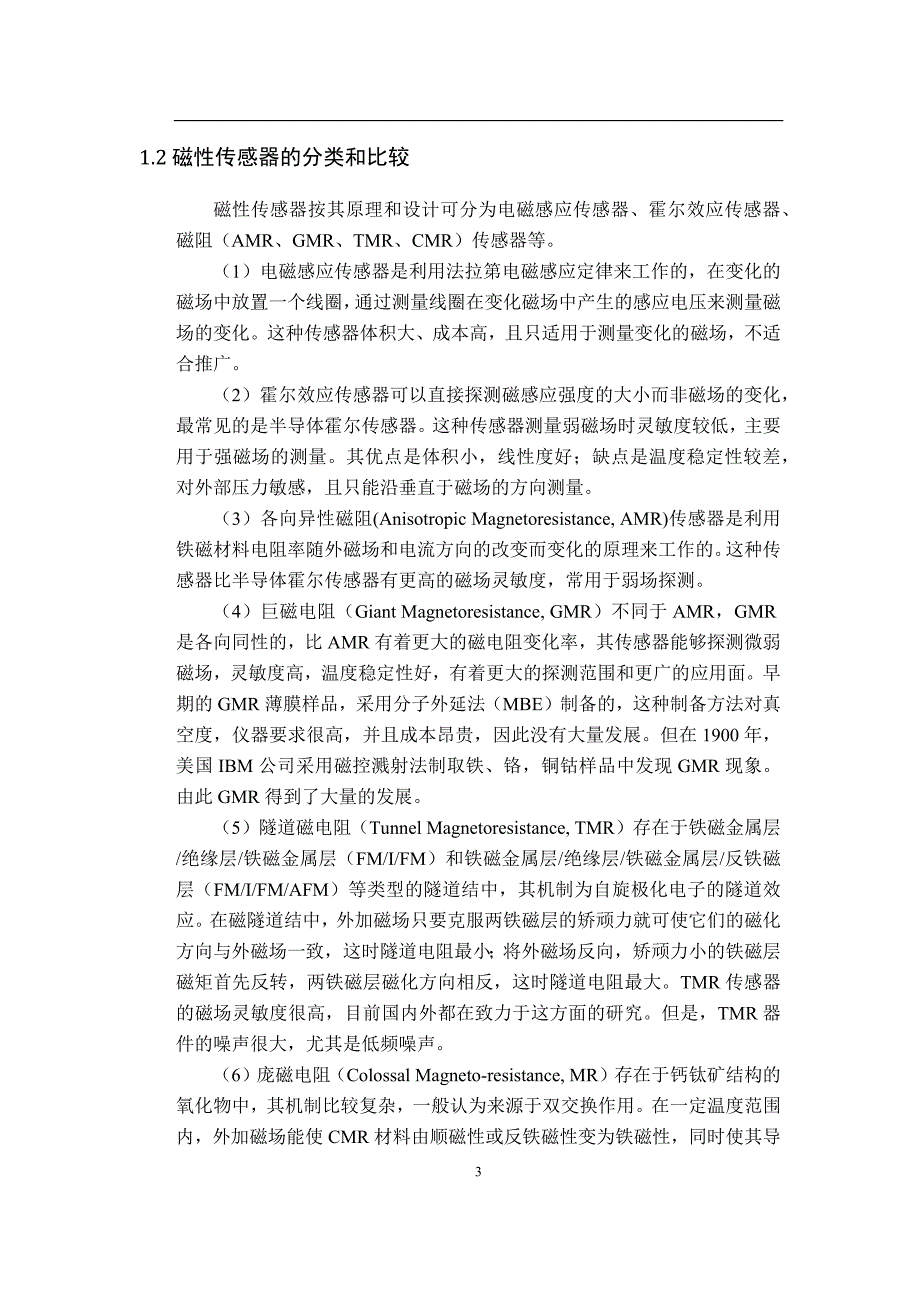 1.2 磁性传感器的分类和比较

磁性传感器按其原理和设计可分为电磁感应传感器、霍尔效应传感器、磁阻（AMR、GMR、TMR、CMR）传感器等。

（1）电磁感应传感器是利用法拉第电磁感应定律来工作的，在变化的磁场中放置一个线圈，通过测量线圈在变化磁场中产生的感应电压来测量磁场的变化。这种传感器体积大、成本高，且只适用于测量变化的磁场，不适合推广。

（2）霍尔效应传感器可以直接探测磁感应强度的大小而非磁场的变化，最常见的是半导体霍尔传感器。这种传感器测量弱磁场时灵敏度较低，主要用于强磁场的测量。其优点是体积小，线性度好；缺点是温度稳定性较差，对外部压力敏感，且只能沿垂直于磁场的方向测量。

（3）各向异性磁阻(Anisotropic Magnetoresistance, AMR)传感器是利用铁磁材料电阻率随外磁场和电流方向的改变而变化的原理来工作的。这种传感器比半导体霍尔传感器有更高的磁场灵敏度，常用于弱场探测。

（4）巨磁电阻（Giant Magnetoresistance, GMR）不同于 AMR，GMR 是各向同性的，比 AMR 有着更大的磁电阻变化率，其传感器能够探测微弱磁场，灵敏度高，温度稳定性好，有着更大的探测范围和更广的应用面。早期的 GMR 薄膜样品，采用分子外延法（MBE）制备的，这种制备方法对真空度，仪器要求很高，并且成本昂贵，因此没有大量发展。但在 1900 年，美国 IBM 公司采用磁控溅射法制取铁、铬，铜钴样品中发现 GMR 现象。由此 GMR 得到了大量的发展。

（5）隧道磁电阻（Tunnel Magnetoresistance, TMR）存在于铁磁金属层/绝缘层/铁磁金属层（FM/I/FM）和铁磁金属层/绝缘层/铁磁金属层/反铁磁层（FM/I/FM/AFM）等类型的隧道结中，其机制为自旋极化电子的隧道效应。在磁隧道结中，外加磁场只要克服两铁磁层的矫顽力就可使它们的磁化方向与外磁场一致，这时隧道电阻最小；将外磁场反向，矫顽力小的铁磁层磁矩首先反转，两铁磁层磁化方向相反，这时隧道电阻最大。TMR 传感器的磁场灵敏度很高，目前国内外都在致力于这方面的研究。但是，TMR 器件的噪声很大，尤其是低频噪声。

（6）庞磁电阻（Colossal Magneto-resistance, MR）存在于钙钛矿结构的氧化物中，其机制比较复杂，一般认为来源于双交换作用。在一定温度范围内，外加磁场能使 CMR 材料由顺磁性或反铁磁性变为铁磁性，同时使其导

3